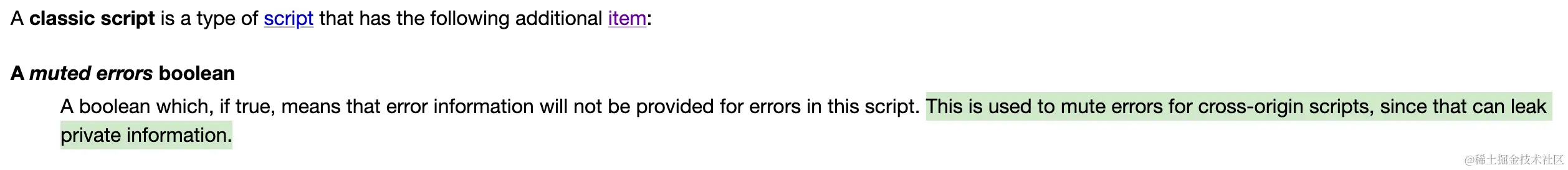 A classic script is a type of script that has the following additional item:

A muted errors boolean

A boolean which, if true, means that error information will not be provided for errors in this script. This is used to mute errors for cross-origin scripts, since that can leak private information.

@稀土掘金技术社区